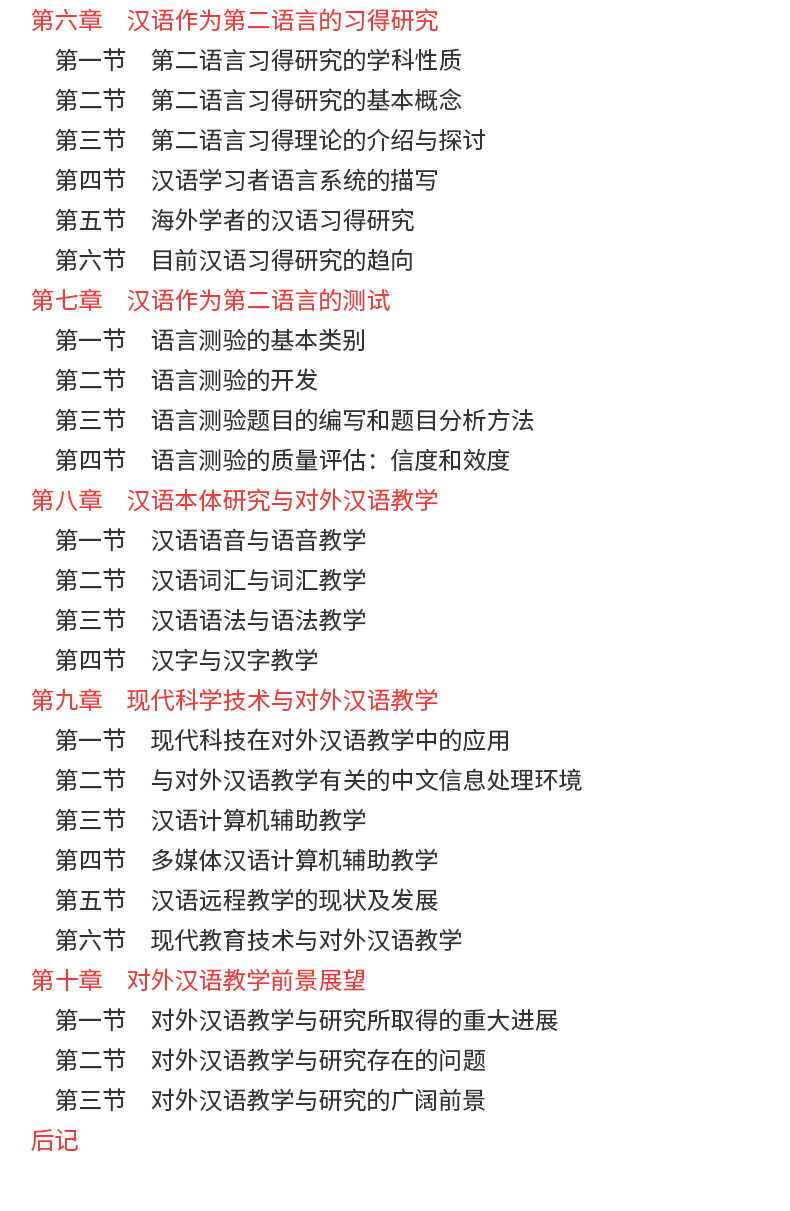 第六章　汉语作为第二语言的习得研究
第一节　第二语言习得研究的学科性质
第二节　第二语言习得研究的基本概念
第三节　第二语言习得理论的介绍与探讨
第四节　汉语学习者语言系统的描写
第五节　海外学者的汉语习得研究
第六节　目前汉语习得研究的趋向
第七章　汉语作为第二语言的测试
第一节　语言测验的基本类别
第二节　语言测验的开发
第三节　语言测验题目的编写和题目分析方法
第四节　语言测验的质量评估：信度和效度
第八章　汉语本体研究与对外汉语教学
第一节　汉语语音与语音教学
第二节　汉语词汇与词汇教学
第三节　汉语语法与语法教学
第四节　汉字与汉字教学
第九章　现代科学技术与对外汉语教学
第一节　现代科技在对外汉语教学中的应用
第二节　与对外汉语教学有关的中文信息处理环境
第三节　汉语计算机辅助教学
第四节　多媒体汉语计算机辅助教学
第五节　汉语远程教学的现状及发展
第六节　现代教育技术与对外汉语教学
第十章　对外汉语教学前景展望
第一节　对外汉语教学与研究所取得的重大进展
第二节　对外汉语教学与研究存在的问题
第三节　对外汉语教学与研究的广阔前景
后记